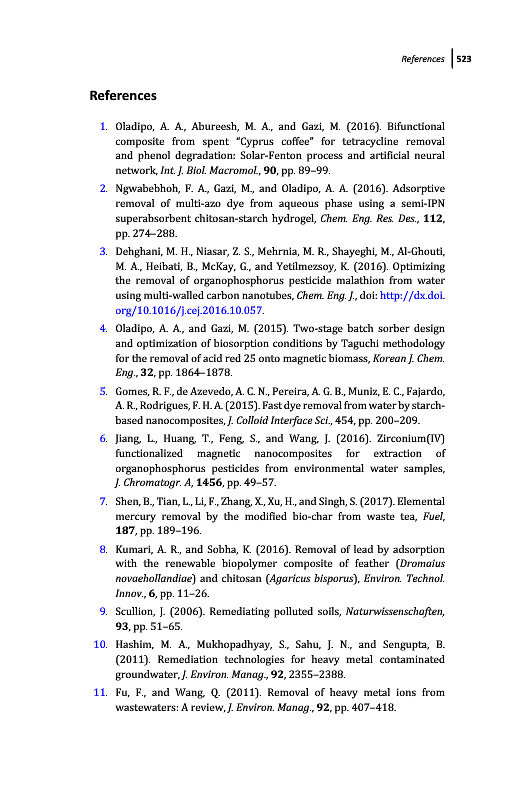 References 523

References

1. Oladipo, A. A., Abureesh, M. A., and Gazi, M. (2016). Bifunctional composite from spent "Cyprus coffee" for tetracycline removal and phenol degradation: Solar-Fenton process and artificial neural network, Int. J. Biol. Macromol., 90, pp. 89–99.

2. Ngwabebhoh, F. A., Gazi, M., and Oladipo, A. A. (2016). Adsorptive removal of multi-azo dye from aqueous phase using a semi-IPN superabsorbent chitosan-starch hydrogel, Chem. Eng. Res. Des., 112, pp. 274–288.

3. Dehghani, M. H., Niasar, Z. S., Mehrnia, M. R., Shayeghi, M., Al-Ghouti, M. A., Heibati, B., McKay, G., and Yetilmezsoy, K. (2016). Optimizing the removal of organophosphorus pesticide malathion from water using multi-walled carbon nanotubes, Chem. Eng. J., doi: http://dx.doi.org/10.1016/j.cej.2016.10.057.

4. Oladipo, A. A., and Gazi, M. (2015). Two-stage batch sorber design and optimization of biosorption conditions by Taguchi methodology for the removal of acid red 25 onto magnetic biomass, Korean J. Chem. Eng., 32, pp. 1864–1878.

5. Gomes, R. F., de Azevedo, A. C. N., Pereira, A. G. B., Muniz, E. C., Fajardo, A. R., Rodrigues, F. H. A. (2015). Fast dye removal from water by starch-based nanocomposites, J. Colloid Interface Sci., 454, pp. 200–209.

6. Jiang, L., Huang, T., Feng, S., and Wang, J. (2016). Zirconium(IV) functionalized magnetic nanocomposites for extraction of organophosphorus pesticides from environmental water samples, J. Chromatogr. A, 1456, pp. 49–57.

7. Shen, B., Tian, L., Li, F., Zhang, X., Xu, H., and Singh, S. (2017). Elemental mercury removal by the modified bio-char from waste tea, Fuel, 187, pp. 189–196.

8. Kumari, A. R., and Sobha, K. (2016). Removal of lead by adsorption with the renewable biopolymer composite of feather (Dromaius novaehollandiae) and chitosan (Agaricus bisporus), Environ. Technol. Innov., 6, pp. 11–26.

9. Scullion, J. (2006). Remediating polluted soils, Naturwissenschaften, 93, pp. 51–65.

10. Hashim, M. A., Mukhopadhyay, S., Sahu, J. N., and Sengupta, B. (2011). Remediation technologies for heavy metal contaminated groundwater, J. Environ. Manag., 92, 2355–2388.

11. Fu, F., and Wang, Q. (2011). Removal of heavy metal ions from wastewaters: A review, J. Environ. Manag., 92, pp. 407–418.